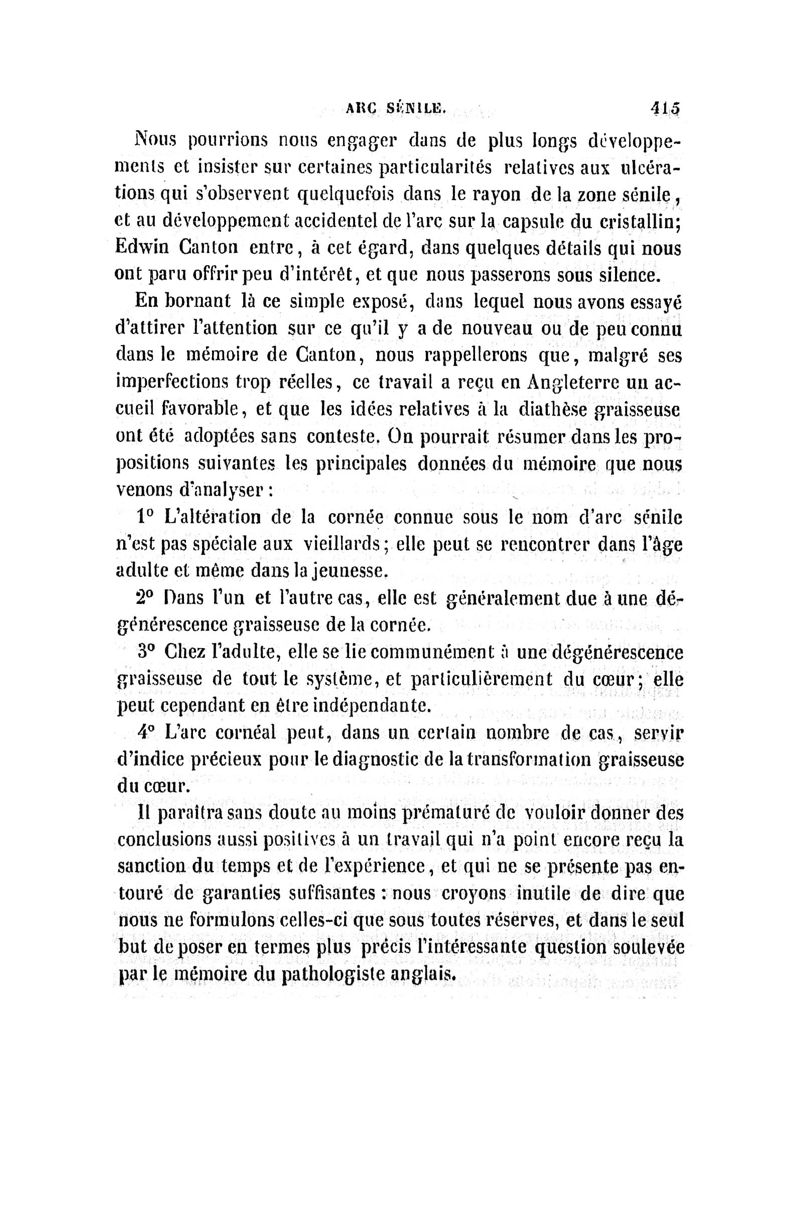 ARC SÉNILE. 415

Nous pourrions nous engager dans de plus longs développements et insister sur certaines particularités relatives aux ulcérations qui s'observent quelquefois dans le rayon de la zone sénile, et au développement accidentel de l'arc sur la capsule du cristallin; Edwin Canton entre, à cet égard, dans quelques détails qui nous ont paru offrir peu d'intérêt, et que nous passerons sous silence.

En bornant là ce simple exposé, dans lequel nous avons essayé d'attirer l'attention sur ce qu'il y a de nouveau ou de peu connu dans le mémoire de Canton, nous rappellerons que, malgré ses imperfections trop réelles, ce travail a reçu en Angleterre un accueil favorable, et que les idées relatives à la diathèse graisseuse ont été adoptées sans conteste. On pourrait résumer dans les propositions suivantes les principales données du mémoire que nous venons d'analyser :

1° L'altération de la cornée connue sous le nom d'arc sénile n'est pas spéciale aux vieillards; elle peut se rencontrer dans l'âge adulte et même dans la jeunesse.

2° Dans l'un et l'autre cas, elle est généralement due à une dégénérescence graisseuse de la cornée.

3° Chez l'adulte, elle se lie communément à une dégénérescence graisseuse de tout le système, et particulièrement du cœur; elle peut cependant en être indépendante.

4° L'arc cornéal peut, dans un certain nombre de cas, servir d'indice précieux pour le diagnostic de la transformation graisseuse du cœur.

Il paraîtra sans doute au moins prématuré de vouloir donner des conclusions aussi positives à un travail qui n'a point encore reçu la sanction du temps et de l'expérience, et qui ne se présente pas entouré de garanties suffisantes : nous croyons inutile de dire que nous ne formulons celles-ci que sous toutes réserves, et dans le seul but de poser en termes plus précis l'intéressante question soulevée par le mémoire du pathologiste anglais.